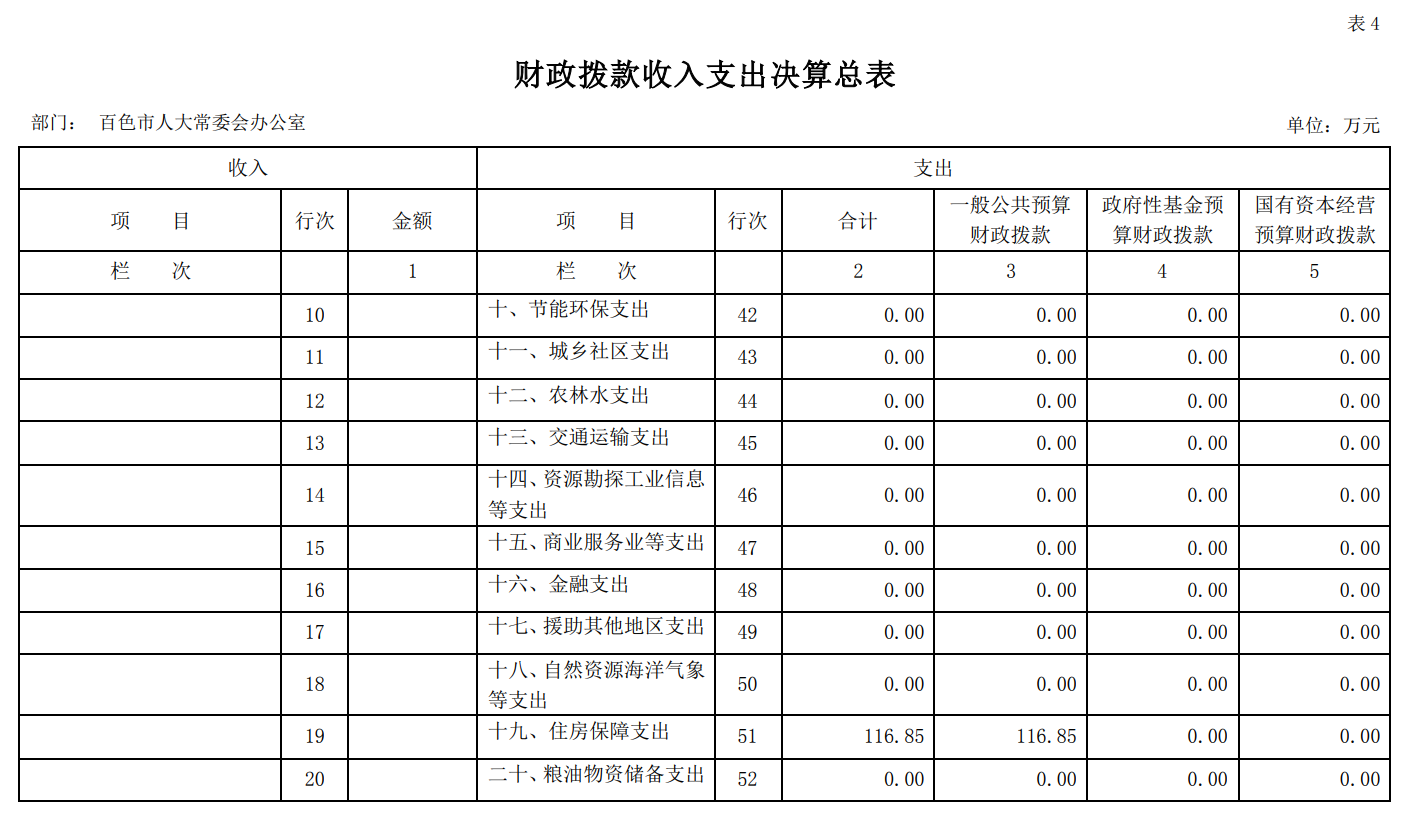 表 4

财政拨款收入支出决算总表

部门： 百色市人大常委会办公室

单位：万元

| 收入 | | | 支出 | | | | | |
|---|---|---|---|---|---|---|---|---|
| 项　目 | 行次 | 金额 | 项　目 | 行次 | 合计 | 一般公共预算财政拨款 | 政府性基金预算财政拨款 | 国有资本经营预算财政拨款 |
| 栏　次 | | 1 | 栏　次 | | 2 | 3 | 4 | 5 |
| | 10 | | 十、节能环保支出 | 42 | 0.00 | 0.00 | 0.00 | 0.00 |
| | 11 | | 十一、城乡社区支出 | 43 | 0.00 | 0.00 | 0.00 | 0.00 |
| | 12 | | 十二、农林水支出 | 44 | 0.00 | 0.00 | 0.00 | 0.00 |
| | 13 | | 十三、交通运输支出 | 45 | 0.00 | 0.00 | 0.00 | 0.00 |
| | 14 | | 十四、资源勘探工业信息等支出 | 46 | 0.00 | 0.00 | 0.00 | 0.00 |
| | 15 | | 十五、商业服务业等支出 | 47 | 0.00 | 0.00 | 0.00 | 0.00 |
| | 16 | | 十六、金融支出 | 48 | 0.00 | 0.00 | 0.00 | 0.00 |
| | 17 | | 十七、援助其他地区支出 | 49 | 0.00 | 0.00 | 0.00 | 0.00 |
| | 18 | | 十八、自然资源海洋气象等支出 | 50 | 0.00 | 0.00 | 0.00 | 0.00 |
| | 19 | | 十九、住房保障支出 | 51 | 116.85 | 116.85 | 0.00 | 0.00 |
| | 20 | | 二十、粮油物资储备支出 | 52 | 0.00 | 0.00 | 0.00 | 0.00 |